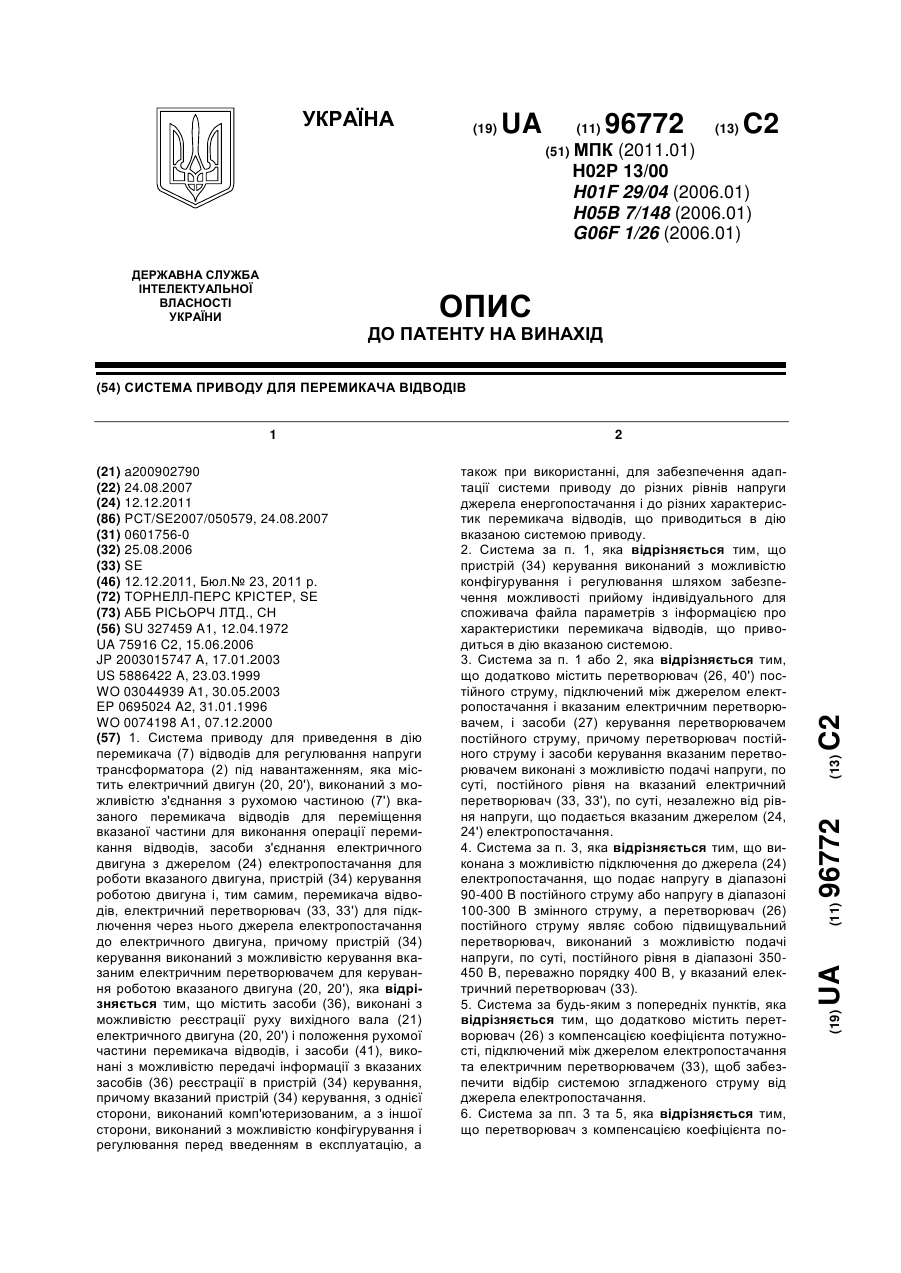 УКРАЇНА

(19) UA (11) 96772 (13) C2

(51) МПК (2011.01)
H02P 13/00
H01F 29/04 (2006.01)
H05B 7/148 (2006.01)
G06F 1/26 (2006.01)

ДЕРЖАВНА СЛУЖБА ІНТЕЛЕКТУАЛЬНОЇ ВЛАСНОСТІ УКРАЇНИ

ОПИС
ДО ПАТЕНТУ НА ВИНАХІД

(54) СИСТЕМА ПРИВОДУ ДЛЯ ПЕРЕМИКАЧА ВІДВОДІВ

1

(21) a200902790
(22) 24.08.2007
(24) 12.12.2011
(86) PCT/SE2007/050579, 24.08.2007
(31) 0601756-0
(32) 25.08.2006
(33) SE
(46) 12.12.2011, Бюл.№ 23, 2011 р.
(72) ТОРНЕЛЛ-ПЕРС КРІСТЕР, SE
(73) АББ РІСЬОРЧ ЛТД., CH
(56) SU 327459 A1, 12.04.1972
UA 75916 C2, 15.06.2006
JP 2003015747 A, 17.01.2003
US 5886422 A, 23.03.1999
WO 03044939 A1, 30.05.2003
EP 0695024 A2, 31.01.1996
WO 0074198 A1, 07.12.2000
(57) 1. Система приводу для приведення в дію перемикача (7) відводів для регулювання напруги трансформатора (2) під навантаженням, яка містить електричний двигун (20, 20'), виконаний з можливістю з'єднання з рухомою частиною (7') вказаного перемикача відводів для переміщення вказаної частини для виконання операції перемикання відводів, засоби з'єднання електричного двигуна з джерелом (24) електропостачання для роботи вказаного двигуна, пристрій (34) керування роботою двигуна і, тим самим, перемикача відводів, електричний перетворювач (33, 33') для підключення через нього джерела електропостачання до електричного двигуна, причому пристрій (34) керування виконаний з можливістю керування вказаним електричним перетворювачем для керування роботою вказаного двигуна (20, 20'), яка відрізняється тим, що містить засоби (36), виконані з можливістю реєстрації руху вихідного вала (21) електричного двигуна (20, 20') і положення рухомої частини перемикача відводів, і засоби (41), виконані з можливістю передачі інформації з вказаних засобів (36) реєстрації в пристрій (34) керування, причому вказаний пристрій (34) керування, з однієї сторони, виконаний комп'ютеризованим, а з іншої сторони, виконаний з можливістю конфігурування і регулювання перед введенням в експлуатацію, а

2

також при використанні, для забезпечення адаптації системи приводу до різних рівнів напруги джерела енергопостачання і до різних характеристик перемикача відводів, що приводиться в дію вказаною системою приводу.
2. Система за п. 1, яка відрізняється тим, що пристрій (34) керування виконаний з можливістю конфігурування і регулювання шляхом забезпечення можливості прийому індивідуального для споживача файла параметрів з інформацією про характеристики перемикача відводів, що приводиться в дію вказаною системою.
3. Система за п. 1 або 2, яка відрізняється тим, що додатково містить перетворювач (26, 40') постійного струму, підключений між джерелом електропостачання і вказаним електричним перетворювачем, і засоби (27) керування перетворювачем постійного струму, причому перетворювач постійного струму і засоби керування вказаним перетворювачем виконані з можливістю подачі напруги, по суті, постійного рівня на вказаний електричний перетворювач (33, 33'), по суті, незалежно від рівня напруги, що подається вказаним джерелом (24, 24') електропостачання.
4. Система за п. 3, яка відрізняється тим, що виконана з можливістю підключення до джерела (24) електропостачання, що подає напругу в діапазоні 90-400 В постійного струму або напругу в діапазоні 100-300 В змінного струму, а перетворювач (26) постійного струму являє собою підвищувальний перетворювач, виконаний з можливістю подачі напруги, по суті, постійного рівня в діапазоні 350-450 В, переважно порядку 400 В, у вказаний електричний перетворювач (33).
5. Система за будь-яким з попередніх пунктів, яка відрізняється тим, що додатково містить перетворювач (26) з компенсацією коефіцієнта потужності, підключений між джерелом електропостачання та електричним перетворювачем (33), щоб забезпечити відбір системою згладженого струму від джерела електропостачання.
6. Система за пп. 3 та 5, яка відрізняється тим, що перетворювач з компенсацією коефіцієнта по-

(19) UA (11) 96772 (13) C2